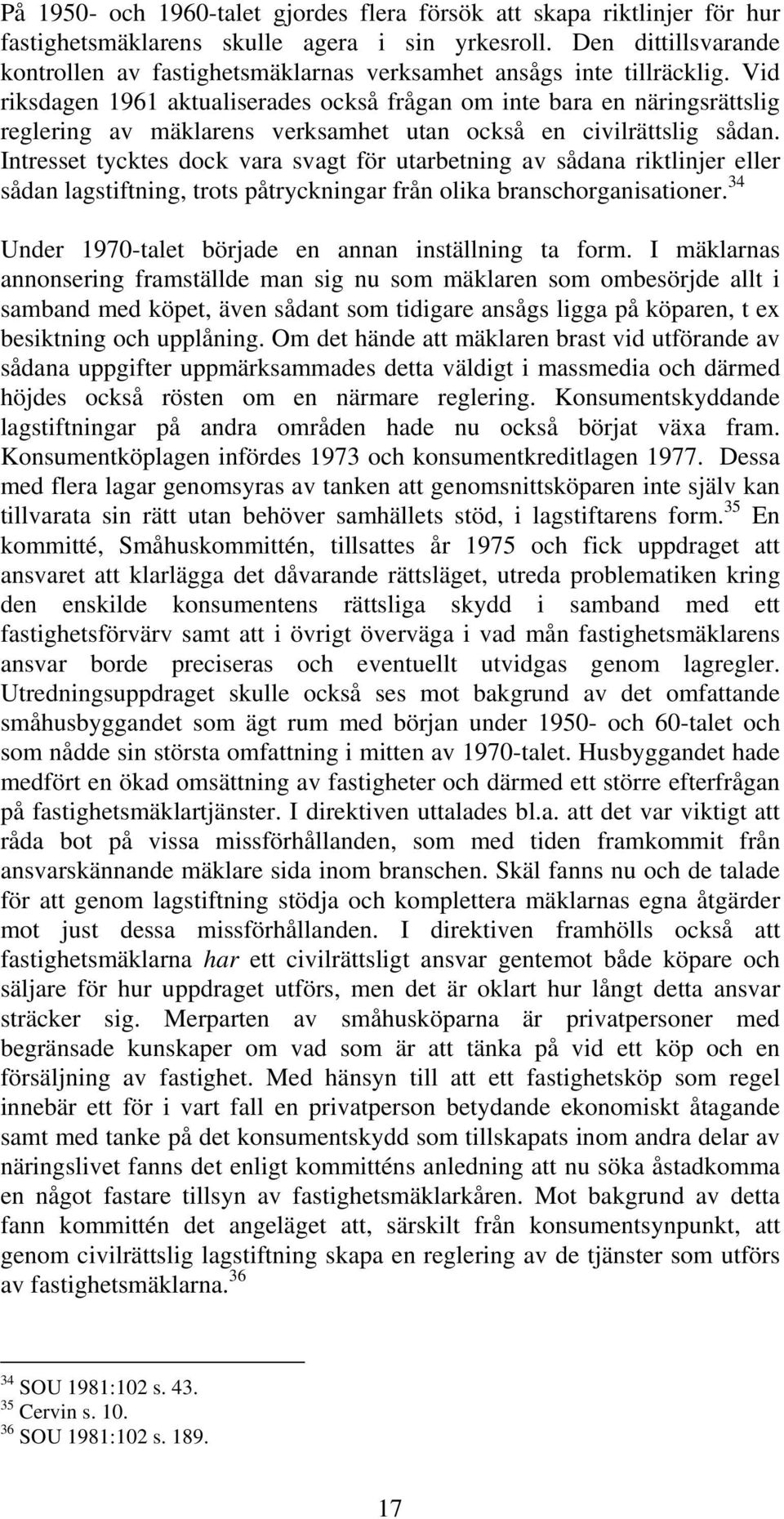 På 1950- och 1960-talet gjordes flera försök att skapa riktlinjer för hur fastighetsmäklarens skulle agera i sin yrkesroll. Den dittillsvarande kontrollen av fastighetsmäklarnas verksamhet ansågs inte tillräcklig. Vid riksdagen 1961 aktualiserades också frågan om inte bara en näringsrättslig reglering av mäklarens verksamhet utan också en civilrättslig sådan. Intresset tycktes dock vara svagt för utarbetning av sådana riktlinjer eller sådan lagstiftning, trots påtryckningar från olika branschorganisationer.$^{34}$

Under 1970-talet började en annan inställning ta form. I mäklarnas annonsering framställde man sig nu som mäklaren som ombesörjde allt i samband med köpet, även sådant som tidigare ansågs ligga på köparen, t ex besiktning och upplåning. Om det hände att mäklaren brast vid utförande av sådana uppgifter uppmärksammades detta väldigt i massmedia och därmed höjdes också rösten om en närmare reglering. Konsumentskyddande lagstiftningar på andra områden hade nu också börjat växa fram. Konsumentköplagen infördes 1973 och konsumentkreditlagen 1977. Dessa med flera lagar genomsyras av tanken att genomsnittsköparen inte själv kan tillvarata sin rätt utan behöver samhällets stöd, i lagstiftarens form.$^{35}$ En kommitté, Småhuskommittén, tillsattes år 1975 och fick uppdraget att ansvaret att klarlägga det dåvarande rättsläget, utreda problematiken kring den enskilde konsumentens rättsliga skydd i samband med ett fastighetsförvärv samt att i övrigt överväga i vad mån fastighetsmäklarens ansvar borde preciseras och eventuellt utvidgas genom lagregler. Utredningsuppdraget skulle också ses mot bakgrund av det omfattande småhusbyggandet som ägt rum med början under 1950- och 60-talet och som nådde sin största omfattning i mitten av 1970-talet. Husbyggandet hade medfört en ökad omsättning av fastigheter och därmed ett större efterfrågan på fastighetsmäklartjänster. I direktiven uttalades bl.a. att det var viktigt att råda bot på vissa missförhållanden, som med tiden framkommit från ansvarskännande mäklare sida inom branschen. Skäl fanns nu och de talade för att genom lagstiftning stödja och komplettera mäklarnas egna åtgärder mot just dessa missförhållanden. I direktiven framhölls också att fastighetsmäklarna har ett civilrättsligt ansvar gentemot både köpare och säljare för hur uppdraget utförs, men det är oklart hur långt detta ansvar sträcker sig. Merparten av småhusköparna är privatpersoner med begränsade kunskaper om vad som är att tänka på vid ett köp och en försäljning av fastighet. Med hänsyn till att ett fastighetsköp som regel innebär ett för i vart fall en privatperson betydande ekonomiskt åtagande samt med tanke på det konsumentskydd som tillskapats inom andra delar av näringslivet fanns det enligt kommitténs anledning att nu söka åstadkomma en något fastare tillsyn av fastighetsmäklarkåren. Mot bakgrund av detta fann kommittén det angeläget att, särskilt från konsumentsynpunkt, att genom civilrättslig lagstiftning skapa en reglering av de tjänster som utförs av fastighetsmäklarna.$^{36}$

$^{34}$ SOU 1981:102 s. 43.
$^{35}$ Cervin s. 10.
$^{36}$ SOU 1981:102 s. 189.

17